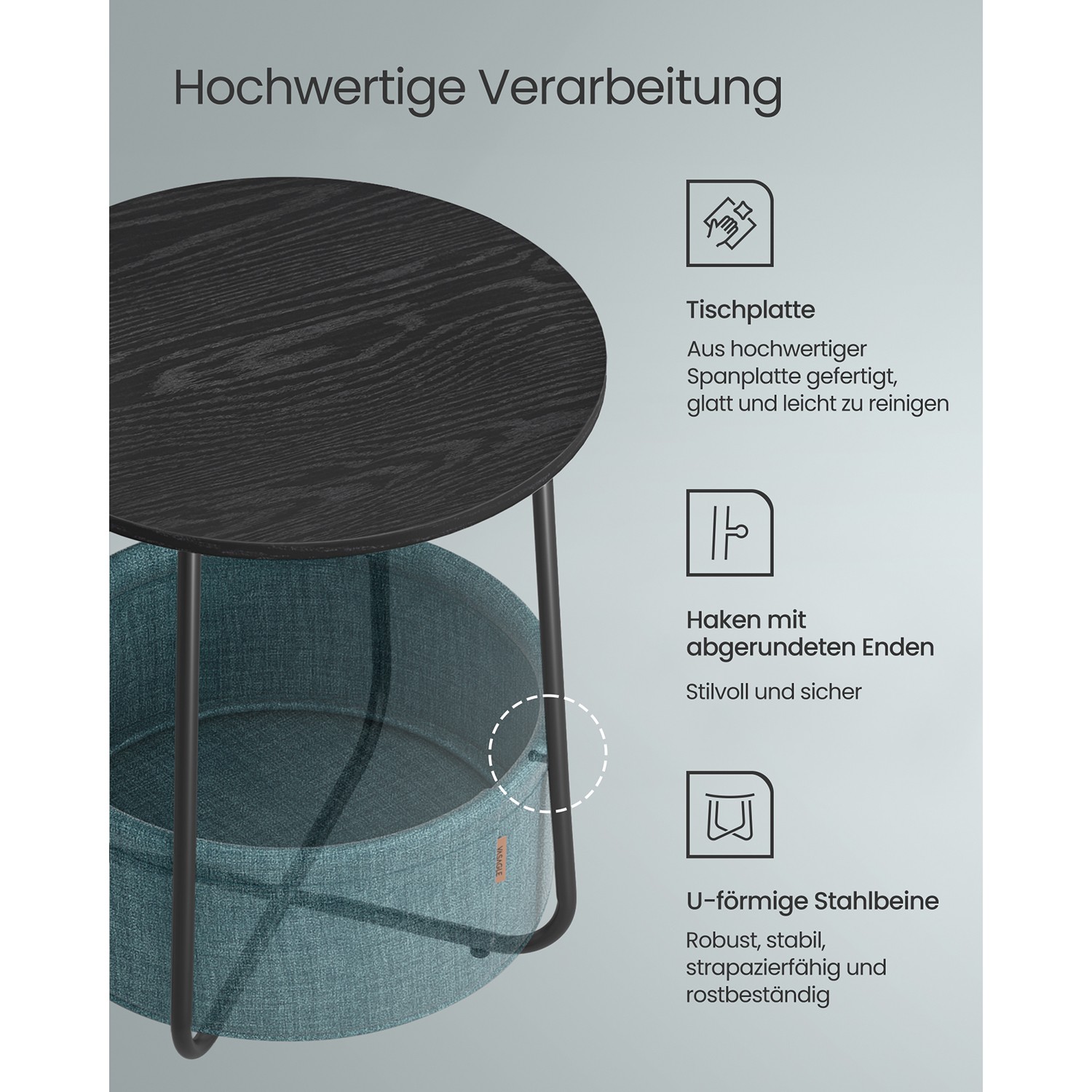 Hochwertige Verarbeitung

Tischplatte

Aus hochwertiger Spanplatte gefertigt, glatt und leicht zu reinigen

Haken mit abgerundeten Enden

Stilvoll und sicher

U-förmige Stahlbeine

Robust, stabil, strapazierfähig und rostbeständig